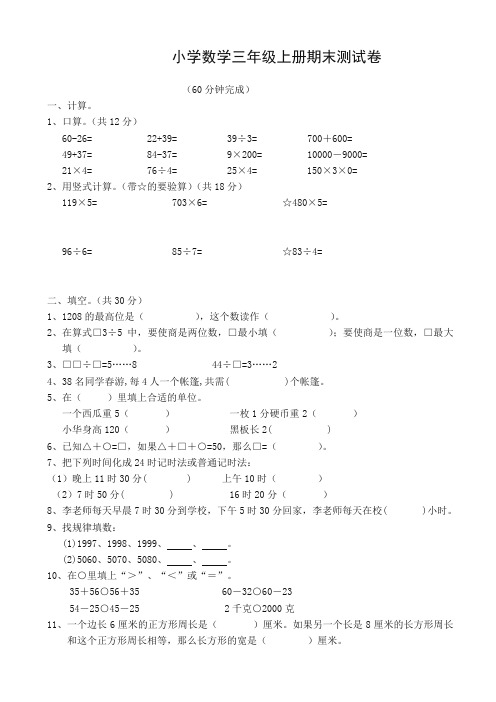 小学数学三年级上册期末测试卷

（60 分钟完成）

一、计算。

1、口算。（共 12 分）

60-26=　　22+39=　　39÷3=　　700＋600=

49+37=　　84-37=　　9×200=　　10000－9000=

21×4=　　76÷4=　　25×4=　　150×3×0=

2、用竖式计算。（带☆的要验算）（共 18 分）

119×5=　　703×6=　　☆480×5=

96÷6=　　85÷7=　　☆83÷4=

二、填空。（共 30 分）

1、1208 的最高位是（　　　　），这个数读作（　　　　　）。

2、在算式□3÷5 中，要使商是两位数，□最小填（　　　　）；要使商是一位数，□最大填（　　　　）。

3、□□÷□=5……8　　　　44÷□=3……2

4、38 名同学春游，每 4 人一个帐篷，共需(　　　　)个帐篷。

5、在（　　）里填上合适的单位。

一个西瓜重 5（　　　）　　一枚 1 分硬币重 2（　　　）

小华身高 120（　　　）　　黑板长 2(　　　)

6、已知△＋○=□，如果△＋□＋○=50，那么□=（　　　）。

7、把下列时间化成 24 时记时法或普通记时法：

（1）晚上 11 时 30 分(　　　）　　上午 10 时（　　　）

（2）7 时 50 分(　　　)　　16 时 20 分（　　　）

8、李老师每天早晨 7 时 30 分到学校，下午 5 时 30 分回家，李老师每天在校(　　　)小时。

9、找规律填数：

(1)1997、1998、1999、_____、_____。

(2)5060、5070、5080、_____、_____。

10、在○里填上“＞”、“＜”或“＝”。

35＋56○56＋35　　60－32○60－23

54－25○45－25　　2 千克○2000 克

11、一个边长 6 厘米的正方形周长是（　　　）厘米。如果另一个长是 8 厘米的长方形周长和这个正方形周长相等，那么长方形的宽是（　　　）厘米。